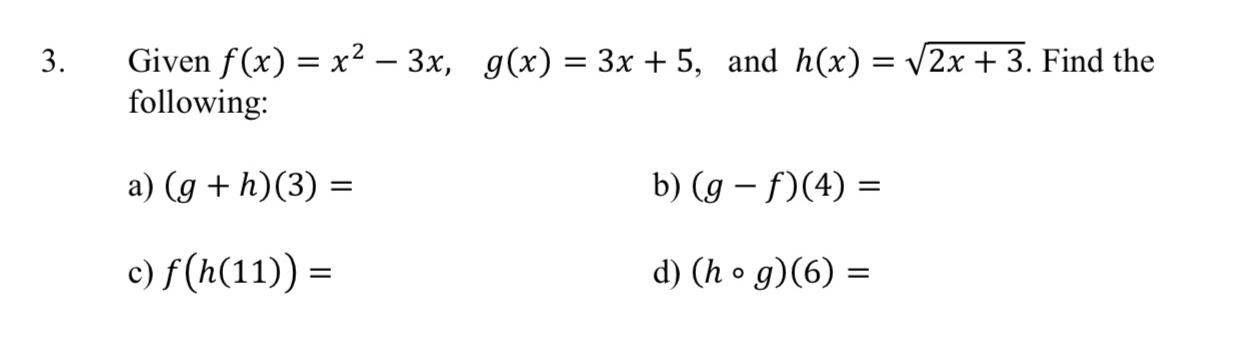 3. Given $f(x) = x^2 - 3x$, $g(x) = 3x + 5$, and $h(x) = \sqrt{2x+3}$. Find the following:

a) $(g + h)(3) =$

b) $(g - f)(4) =$

c) $f(h(11)) =$

d) $(h \circ g)(6) =$